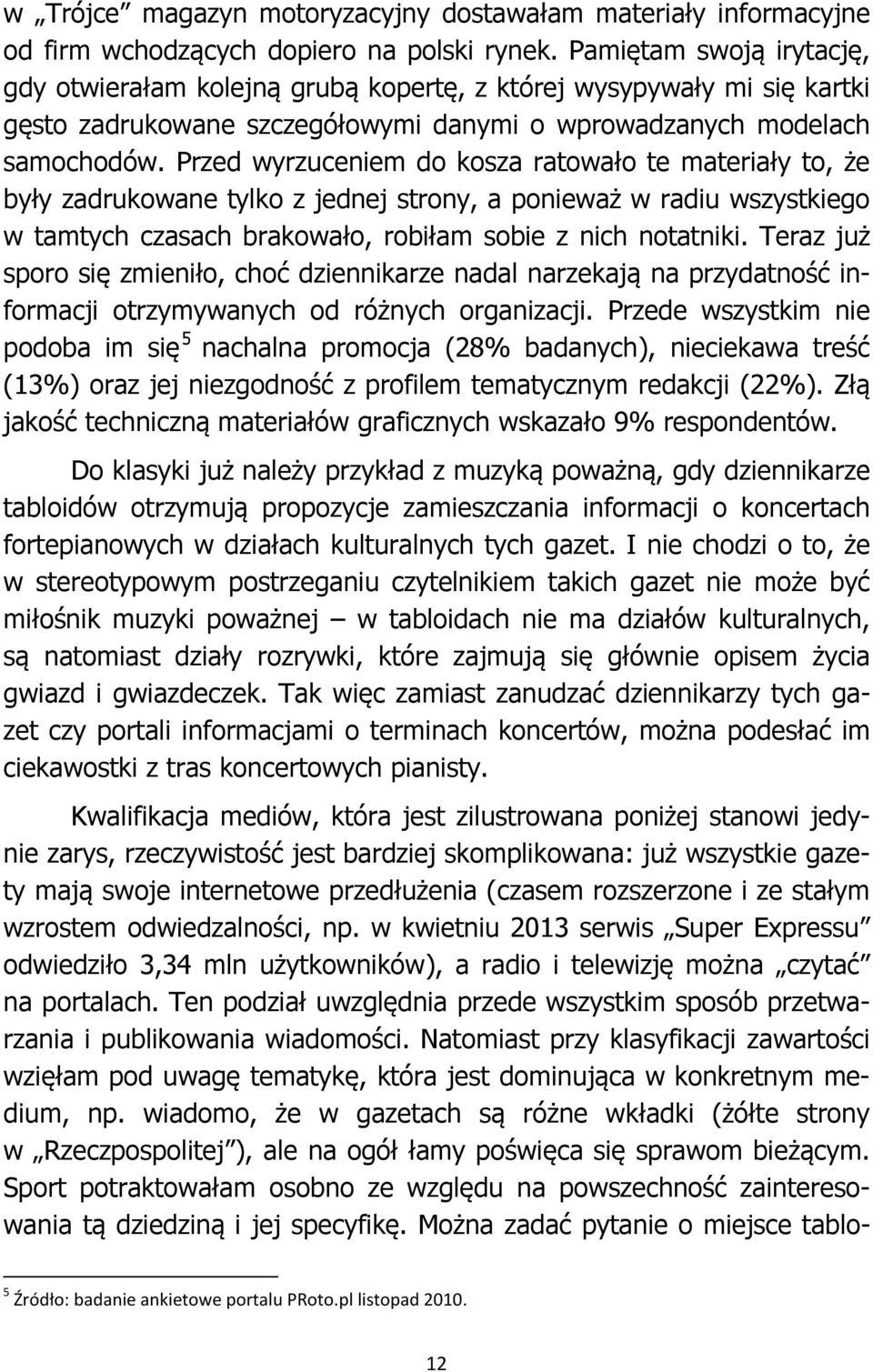 w „Trójce” magazyn motoryzacyjny dostawałam materiały informacyjne od firm wchodzących dopiero na polski rynek. Pamiętam swoją irytację, gdy otwierałam kolejną grubą kopertę, z której wysypywały mi się kartki gęsto zadrukowane szczegółowymi danymi o wprowadzanych modelach samochodów. Przed wyrzuceniem do kosza ratowało te materiały to, że były zadrukowane tylko z jednej strony, a ponieważ w radiu wszystkiego w tamtych czasach brakowało, robiłam sobie z nich notatniki. Teraz już sporo się zmieniło, choć dziennikarze nadal narzekają na przydatność informacji otrzymywanych od różnych organizacji. Przede wszystkim nie podoba im się$^5$ nachalna promocja (28% badanych), nieciekawa treść (13%) oraz jej niezgodność z profilem tematycznym redakcji (22%). Złą jakość techniczną materiałów graficznych wskazało 9% respondentów.

Do klasyki już należy przykład z muzyką poważną, gdy dziennikarze tabloidów otrzymują propozycje zamieszczania informacji o koncertach fortepianowych w działach kulturalnych tych gazet. I nie chodzi o to, że w stereotypowym postrzeganiu czytelnikiem takich gazet nie może być miłośnik muzyki poważnej — w tabloidach nie ma działów kulturalnych, są natomiast działy rozrywki, które zajmują się głównie opisem życia gwiazd i gwiazdeczek. Tak więc zamiast zanudzać dziennikarzy tych gazet czy portali informacjami o terminach koncertów, można podesłać im ciekawostki z tras koncertowych pianisty.

Kwalifikacja mediów, która jest zilustrowana poniżej stanowi jedynie zarys, rzeczywistość jest bardziej skomplikowana: już wszystkie gazety mają swoje internetowe przedłużenia (czasem rozszerzone i ze stałym wzrostem odwiedzalności, np. w kwietniu 2013 serwis „Super Expressu” odwiedziło 3,34 mln użytkowników), a radio i telewizję można „czytać” na portalach. Ten podział uwzględnia przede wszystkim sposób przetwarzania i publikowania wiadomości. Natomiast przy klasyfikacji zawartości wzięłam pod uwagę tematykę, która jest dominująca w konkretnym medium, np. wiadomo, że w gazetach są różne wkładki (żółte strony w „Rzeczpospolitej”), ale na ogół łamy poświęca się sprawom bieżącym. Sport potraktowałam osobno ze względu na powszechność zainteresowania tą dziedziną i jej specyfikę. Można zadać pytanie o miejsce tablo-

$^5$ Źródło: badanie ankietowe portalu PRoto.pl listopad 2010.

12